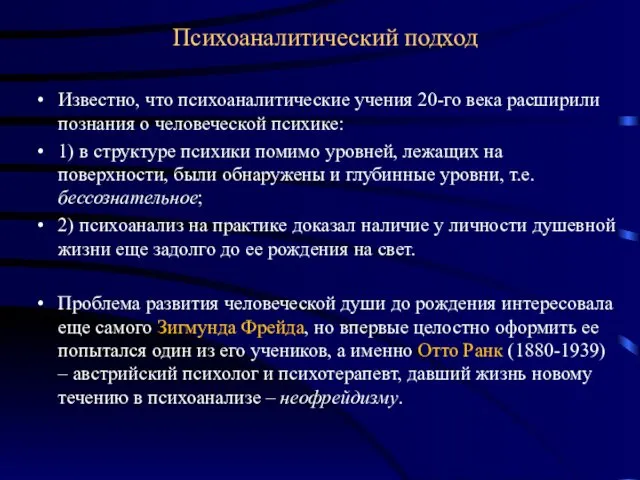 Психоаналитический подход

• Известно, что психоаналитические учения 20-го века расширили познания о человеческой психике:

• 1) в структуре психики помимо уровней, лежащих на поверхности, были обнаружены и глубинные уровни, т.е. бессознательное;

• 2) психоанализ на практике доказал наличие у личности душевной жизни еще задолго до ее рождения на свет.

• Проблема развития человеческой души до рождения интересовала еще самого Зигмунда Фрейда, но впервые целостно оформить ее попытался один из его учеников, а именно Отто Ранк (1880-1939) – австрийский психолог и психотерапевт, давший жизнь новому течению в психоанализе – неофрейдизму.